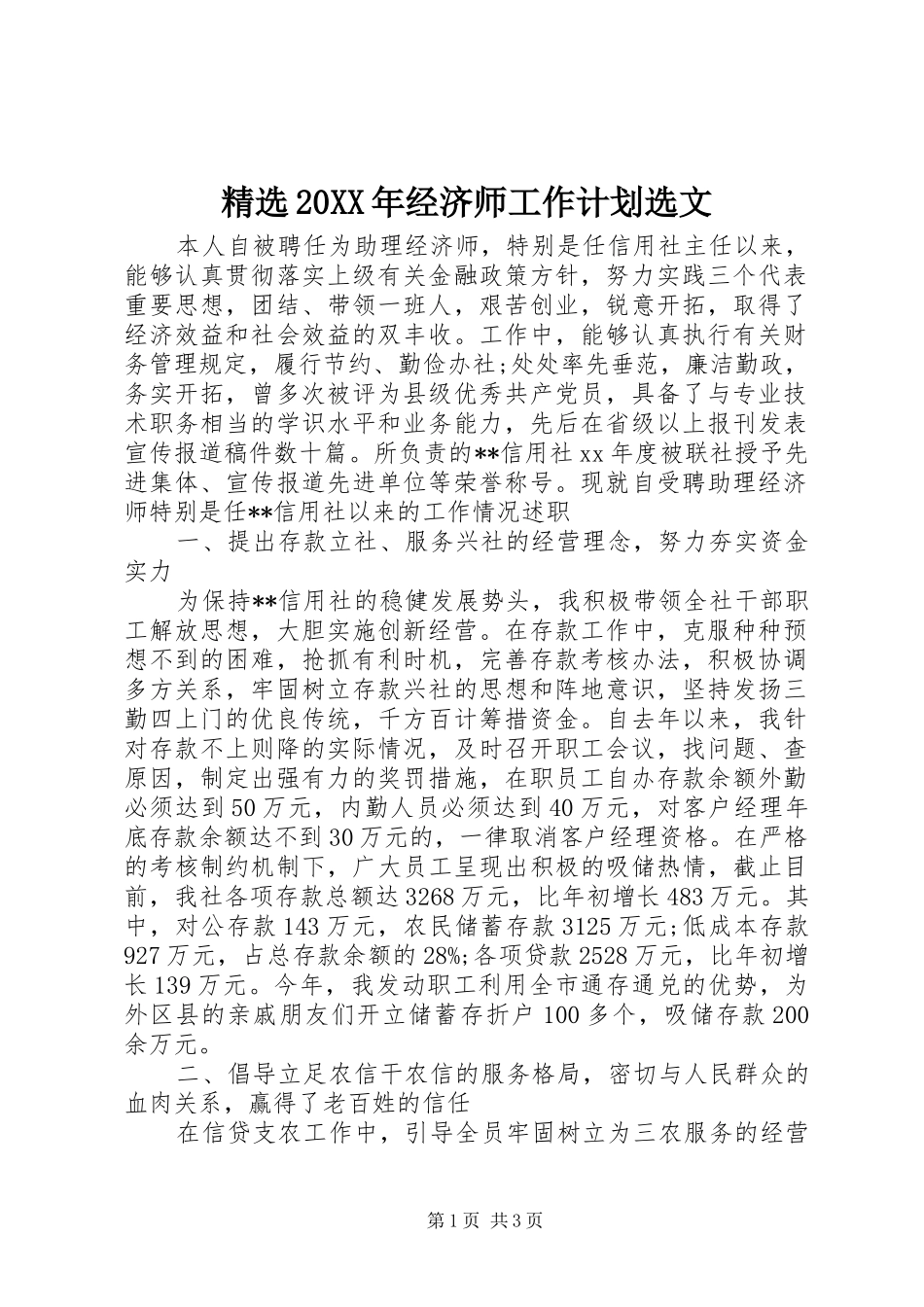 精选20XX年经济师工作计划选文

本人自被聘任为助理经济师，特别是任信用社主任以来，能够认真贯彻落实上级有关金融政策方针，努力实践三个代表重要思想，团结、带领一班人，艰苦创业，锐意开拓，取得了经济效益和社会效益的双丰收。工作中，能够认真执行有关财务管理规定，履行节约、勤俭办社;处处率先垂范，廉洁勤政，务实开拓，曾多次被评为县级优秀共产党员，具备了与专业技术职务相当的学识水平和业务能力，先后在省级以上报刊发表宣传报道稿件数十篇。所负责的**信用社xx年度被联社授予先进集体、宣传报道先进单位等荣誉称号。现就自受聘助理经济师特别是任**信用社以来的工作情况述职

一、提出存款立社、服务兴社的经营理念，努力夯实资金实力

为保持**信用社的稳健发展势头，我积极带领全社干部职工解放思想，大胆实施创新经营。在存款工作中，克服种种预想不到的困难，抢抓有利时机，完善存款考核办法，积极协调多方关系，牢固树立存款兴社的思想和阵地意识，坚持发扬三勤四上门的优良传统，千方百计筹措资金。自去年以来，我针对存款不上则降的实际情况，及时召开职工会议，找问题、查原因，制定出强有力的奖罚措施，在职员工自办存款余额外勤必须达到50万元，内勤人员必须达到40万元，对客户经理年底存款余额达不到30万元的，一律取消客户经理资格。在严格的考核制约机制下，广大员工呈现出积极的吸储热情，截止目前，我社各项存款总额达3268万元，比年初增长483万元。其中，对公存款143万元，农民储蓄存款3125万元;低成本存款927万元，占总存款余额的28%;各项贷款2528万元，比年初增长139万元。今年，我发动职工利用全市通存通兑的优势，为外区县的亲戚朋友们开立储蓄存折户100多个，吸储存款200余万元。

二、倡导立足农信干农信的服务格局，密切与人民群众的血肉关系，赢得了老百姓的信任

在信贷支农工作中，引导全员牢固树立为三农服务的经营

第1页 共3页